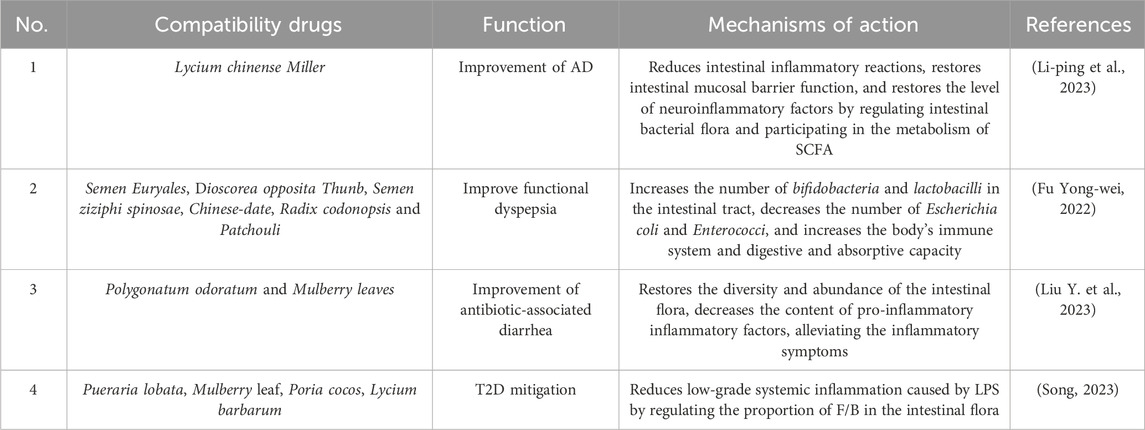 | No. | Compatibility drugs | Function | Mechanisms of action | References |
|---|---|---|---|---|
| 1 | Lycium chinense Miller | Improvement of AD | Reduces intestinal inflammatory reactions, restores intestinal mucosal barrier function, and restores the level of neuroinflammatory factors by regulating intestinal bacterial flora and participating in the metabolism of SCFA | (Li-ping et al., 2023) |
| 2 | Semen Euryales, Dioscorea opposita Thunb, Semen ziziphi spinosae, Chinese-date, Radix codonopsis and Patchouli | Improve functional dyspepsia | Increases the number of bifidobacteria and lactobacilli in the intestinal tract, decreases the number of Escherichia coli and Enterococci, and increases the body's immune system and digestive and absorptive capacity | (Fu Yong-wei, 2022) |
| 3 | Polygonatum odoratum and Mulberry leaves | Improvement of antibiotic-associated diarrhea | Restores the diversity and abundance of the intestinal flora, decreases the content of pro-inflammatory inflammatory factors, alleviating the inflammatory symptoms | (Liu Y. et al., 2023) |
| 4 | Pueraria lobata, Mulberry leaf, Poria cocos, Lycium barbarum | T2D mitigation | Reduces low-grade systemic inflammation caused by LPS by regulating the proportion of F/B in the intestinal flora | (Song, 2023) |